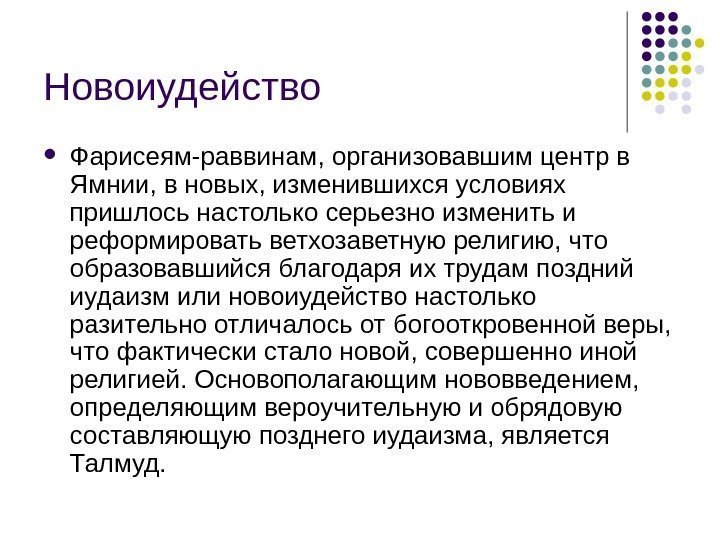 Новоиудейство

Фарисеям-раввинам, организовавшим центр в Ямнии, в новых, изменившихся условиях пришлось настолько серьезно изменить и реформировать ветхозаветную религию, что образовавшийся благодаря их трудам поздний иудаизм или новоиудейство настолько разительно отличалось от богооткровенной веры, что фактически стало новой, совершенно иной религией. Основополагающим нововведением, определяющим вероучительную и обрядовую составляющую позднего иудаизма, является Талмуд.